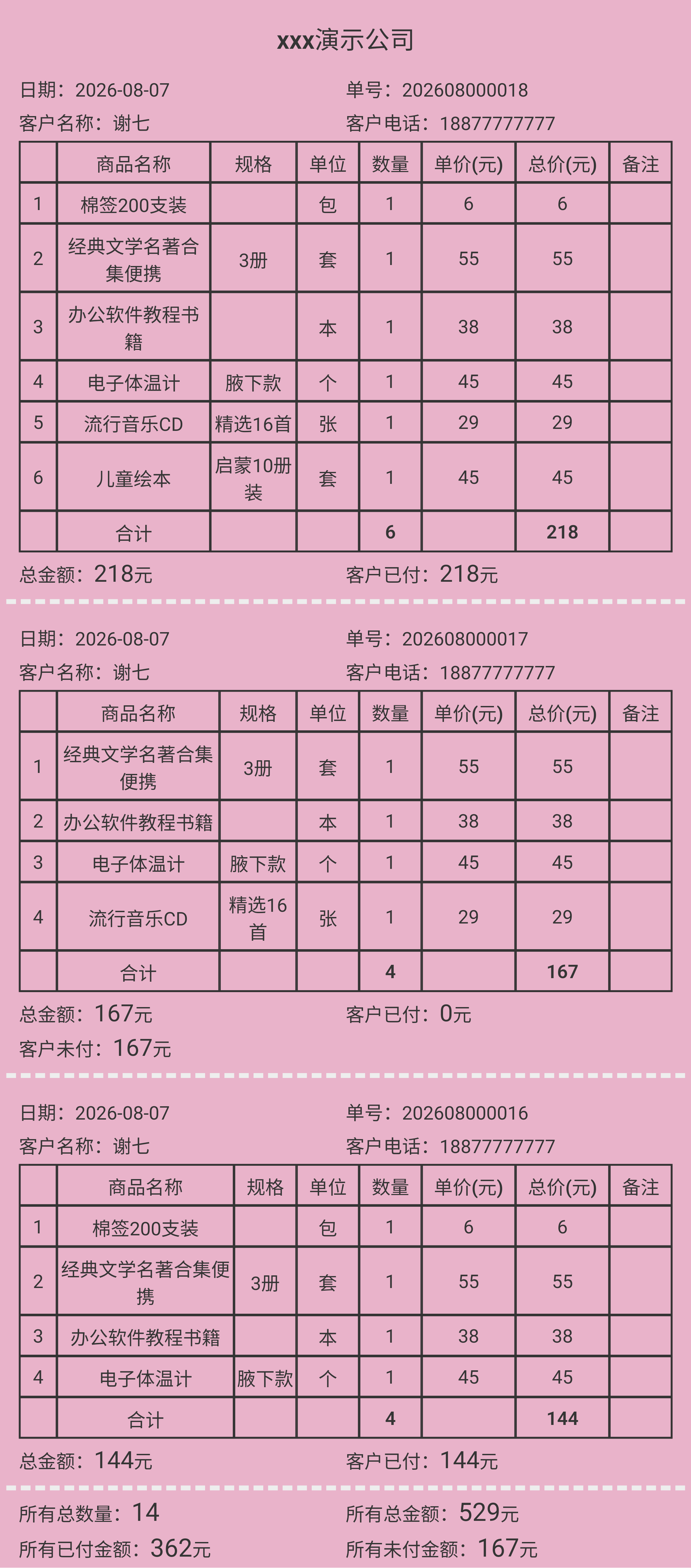 xxx演示公司

日期：2026-08-07
单号：202608000018
客户名称：谢七
客户电话：18877777777

| | 商品名称 | 规格 | 单位 | 数量 | 单价(元) | 总价(元) | 备注 |
|---|---|---|---|---|---|---|---|
| 1 | 棉签200支装 | | 包 | 1 | 6 | 6 | |
| 2 | 经典文学名著合集便携 | 3册 | 套 | 1 | 55 | 55 | |
| 3 | 办公软件教程书籍 | | 本 | 1 | 38 | 38 | |
| 4 | 电子体温计 | 腋下款 | 个 | 1 | 45 | 45 | |
| 5 | 流行音乐CD | 精选16首 | 张 | 1 | 29 | 29 | |
| 6 | 儿童绘本 | 启蒙10册装 | 套 | 1 | 45 | 45 | |
| | 合计 | | | 6 | | 218 | |

总金额：218元
客户已付：218元

日期：2026-08-07
单号：202608000017
客户名称：谢七
客户电话：18877777777

| | 商品名称 | 规格 | 单位 | 数量 | 单价(元) | 总价(元) | 备注 |
|---|---|---|---|---|---|---|---|
| 1 | 经典文学名著合集便携 | 3册 | 套 | 1 | 55 | 55 | |
| 2 | 办公软件教程书籍 | | 本 | 1 | 38 | 38 | |
| 3 | 电子体温计 | 腋下款 | 个 | 1 | 45 | 45 | |
| 4 | 流行音乐CD | 精选16首 | 张 | 1 | 29 | 29 | |
| | 合计 | | | 4 | | 167 | |

总金额：167元
客户已付：0元
客户未付：167元

日期：2026-08-07
单号：202608000016
客户名称：谢七
客户电话：18877777777

| | 商品名称 | 规格 | 单位 | 数量 | 单价(元) | 总价(元) | 备注 |
|---|---|---|---|---|---|---|---|
| 1 | 棉签200支装 | | 包 | 1 | 6 | 6 | |
| 2 | 经典文学名著合集便携 | 3册 | 套 | 1 | 55 | 55 | |
| 3 | 办公软件教程书籍 | | 本 | 1 | 38 | 38 | |
| 4 | 电子体温计 | 腋下款 | 个 | 1 | 45 | 45 | |
| | 合计 | | | 4 | | 144 | |

总金额：144元
客户已付：144元

所有总数量：14
所有总金额：529元
所有已付金额：362元
所有未付金额：167元